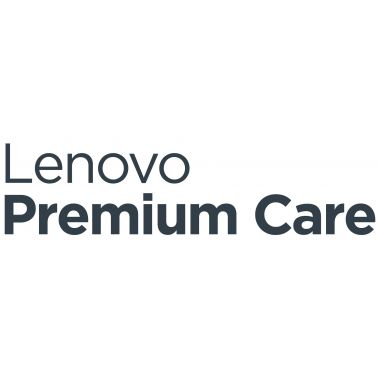 Lenovo
Premium Care